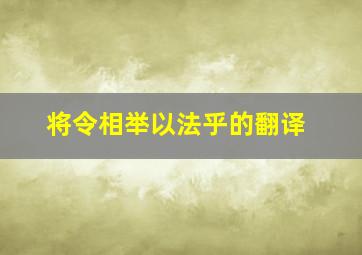 将令相举以法乎的翻译